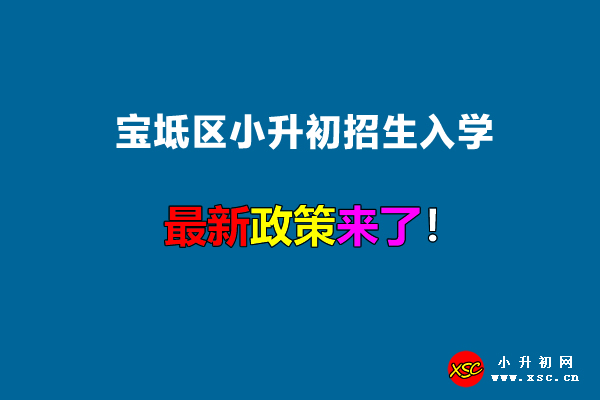 宝坻区小升初招生入学

最新政策来了！

XSC 小升初网 www.xsc.cn